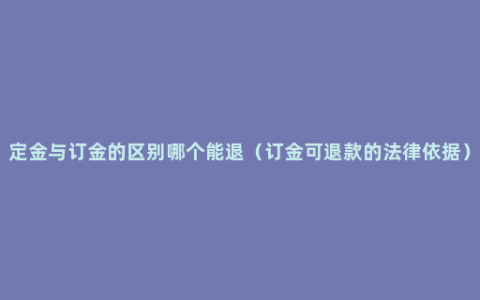 定金与订金的区别哪个能退（订金可退款的法律依据）